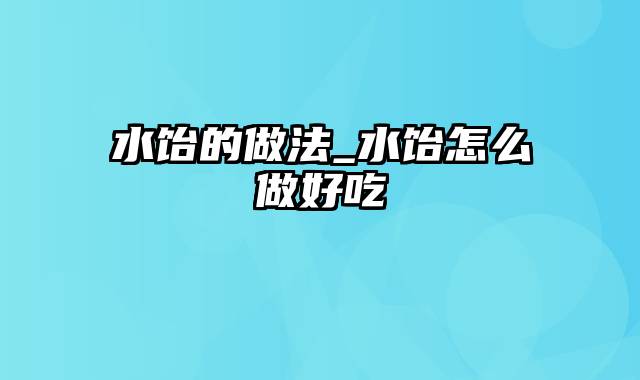 水饴的做法_水饴怎么做好吃